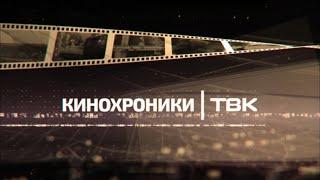 КИНОХРОНИКИ | ТВК